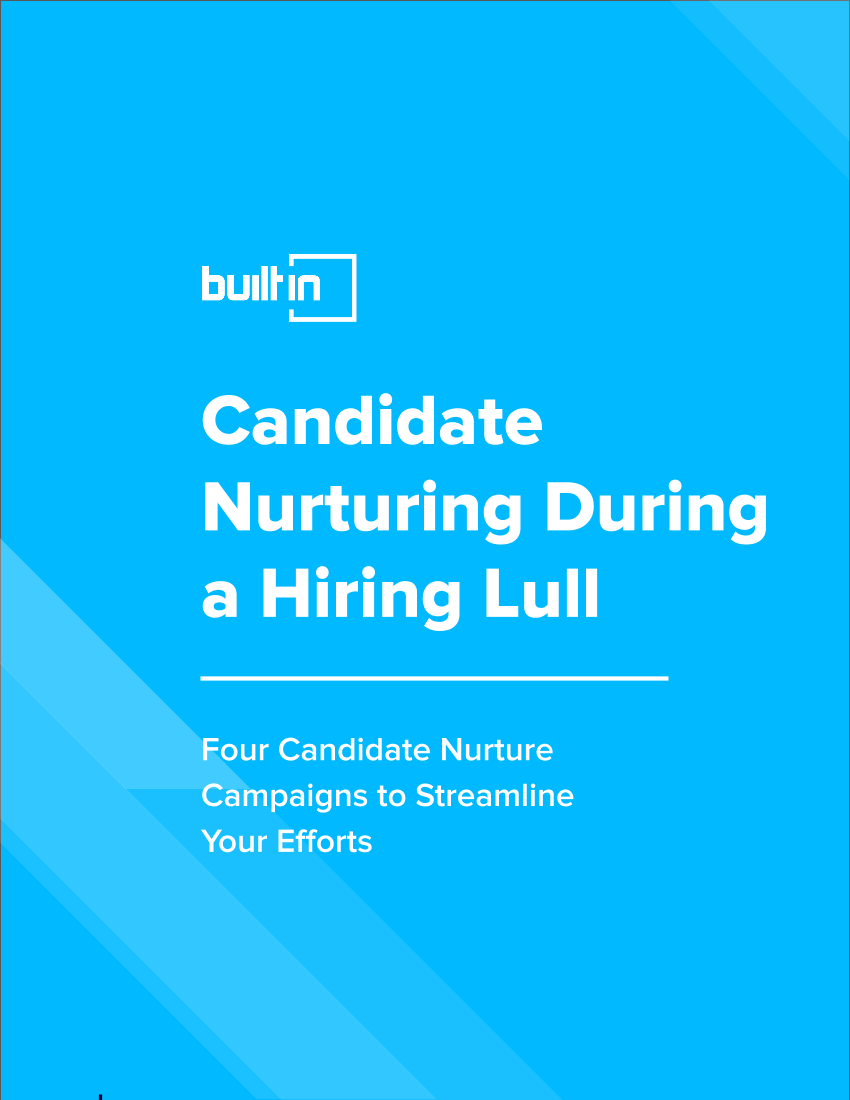 built in

Candidate Nurturing During a Hiring Lull

Four Candidate Nurture Campaigns to Streamline Your Efforts